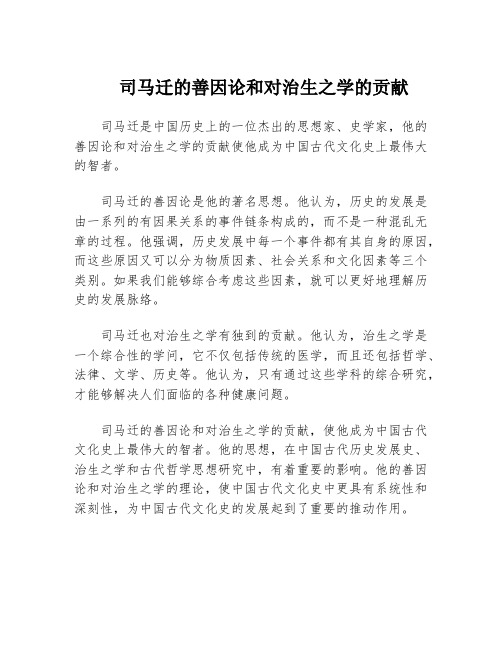 司马迁的善因论和对治生之学的贡献

司马迁是中国历史上的一位杰出的思想家、史学家，他的善因论和对治生之学的贡献使他成为中国古代文化史上最伟大的智者。

司马迁的善因论是他的著名思想。他认为，历史的发展是由一系列的有因果关系的事件链条构成的，而不是一种混乱无章的过程。他强调，历史发展中每一个事件都有其自身的原因，而这些原因又可以分为物质因素、社会关系和文化因素等三个类别。如果我们能够综合考虑这些因素，就可以更好地理解历史的发展脉络。

司马迁也对治生之学有独到的贡献。他认为，治生之学是一个综合性的学问，它不仅包括传统的医学，而且还包括哲学、法律、文学、历史等。他认为，只有通过这些学科的综合研究，才能够解决人们面临的各种健康问题。

司马迁的善因论和对治生之学的贡献，使他成为中国古代文化史上最伟大的智者。他的思想，在中国古代历史发展史、治生之学和古代哲学思想研究中，有着重要的影响。他的善因论和对治生之学的理论，使中国古代文化史中更具有系统性和深刻性，为中国古代文化史的发展起到了重要的推动作用。